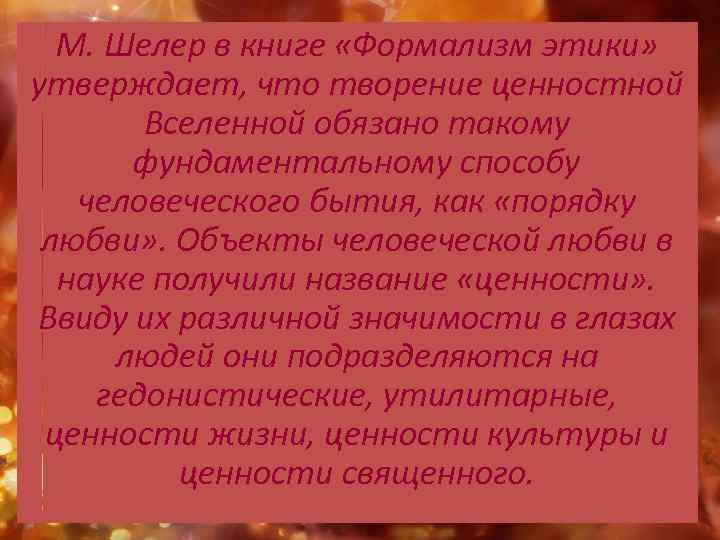 М. Шелер в книге «Формализм этики» утверждает, что творение ценностной Вселенной обязано такому фундаментальному способу человеческого бытия, как «порядку любви». Объекты человеческой любви в науке получили название «ценности». Ввиду их различной значимости в глазах людей они подразделяются на гедонистические, утилитарные, ценности жизни, ценности культуры и ценности священного.